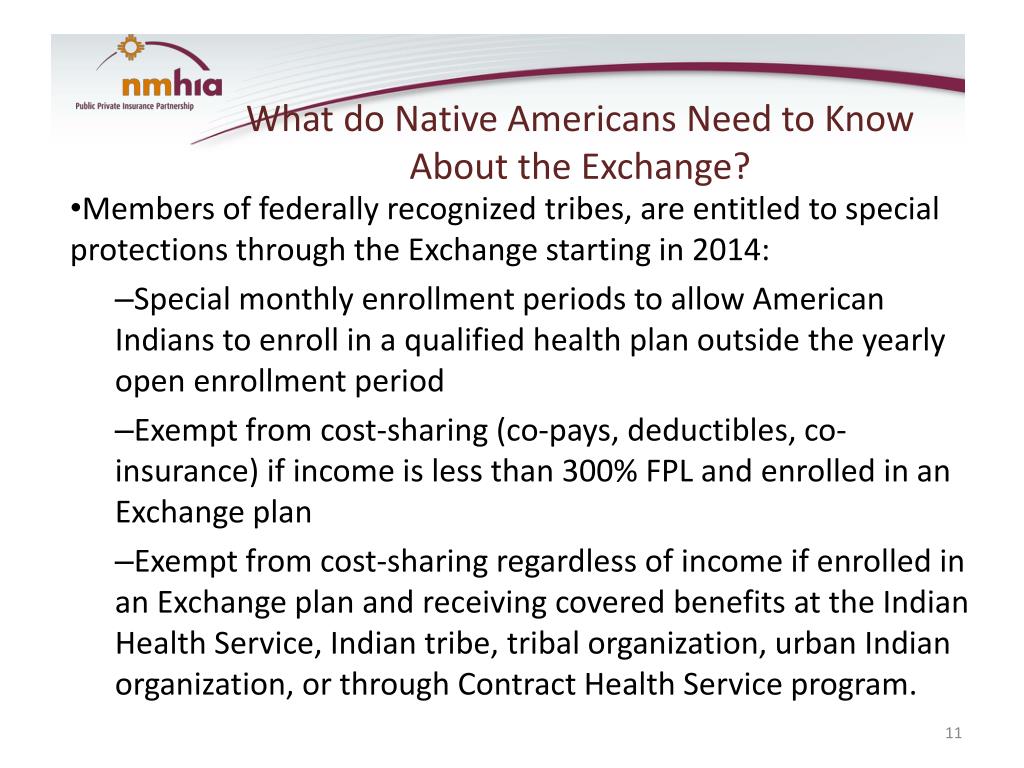 nmhia
Public Private Insurance Partnership

What do Native Americans Need to Know About the Exchange?

•Members of federally recognized tribes, are entitled to special protections through the Exchange starting in 2014:

–Special monthly enrollment periods to allow American Indians to enroll in a qualified health plan outside the yearly open enrollment period

–Exempt from cost-sharing (co-pays, deductibles, co-insurance) if income is less than 300% FPL and enrolled in an Exchange plan

–Exempt from cost-sharing regardless of income if enrolled in an Exchange plan and receiving covered benefits at the Indian Health Service, Indian tribe, tribal organization, urban Indian organization, or through Contract Health Service program.

11